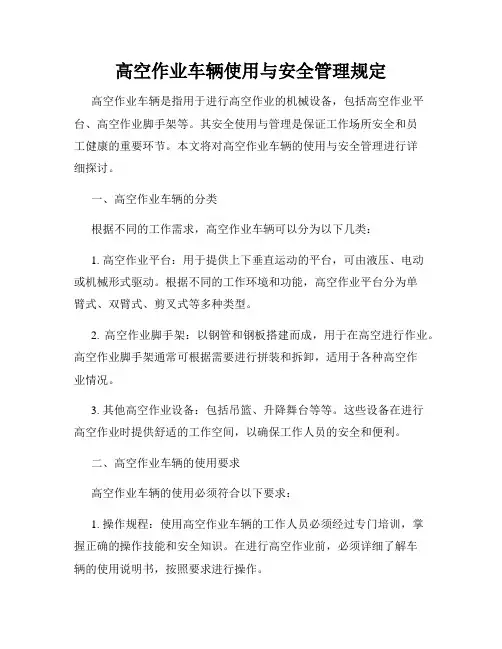 高空作业车辆使用与安全管理规定

高空作业车辆是指用于进行高空作业的机械设备，包括高空作业平台、高空作业脚手架等。其安全使用与管理是保证工作场所安全和员工健康的重要环节。本文将对高空作业车辆的使用与安全管理进行详细探讨。

一、高空作业车辆的分类

根据不同的工作需求，高空作业车辆可以分为以下几类：

1. 高空作业平台：用于提供上下垂直运动的平台，可由液压、电动或机械形式驱动。根据不同的工作环境和功能，高空作业平台分为单臂式、双臂式、剪叉式等多种类型。

2. 高空作业脚手架：以钢管和钢板搭建而成，用于在高空进行作业。高空作业脚手架通常可根据需要进行拼装和拆卸，适用于各种高空作业情况。

3. 其他高空作业设备：包括吊篮、升降舞台等等。这些设备在进行高空作业时提供舒适的工作空间，以确保工作人员的安全和便利。

二、高空作业车辆的使用要求

高空作业车辆的使用必须符合以下要求：

1. 操作规程：使用高空作业车辆的工作人员必须经过专门培训，掌握正确的操作技能和安全知识。在进行高空作业前，必须详细了解车辆的使用说明书，按照要求进行操作。